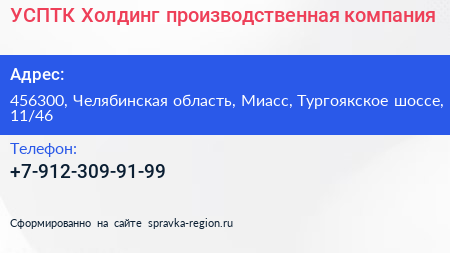 УСПТК Холдинг производственная компания

Адрес:

456300, Челябинская область, Миасс, Тургоякское шоссе, 11/46

Телефон:

+7-912-309-91-99

Сформированно на сайте spravka-region.ru